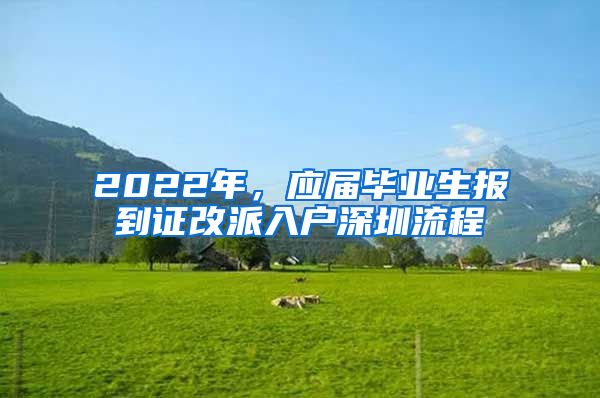 2022年，应届毕业生报到证改派入户深圳流程